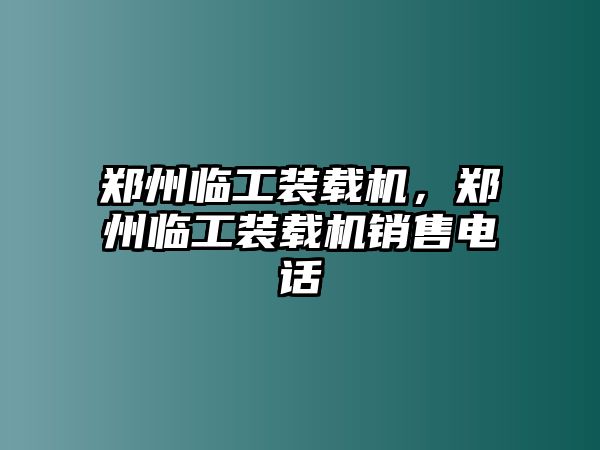 郑州临工装载机，郑州临工装载机销售电话